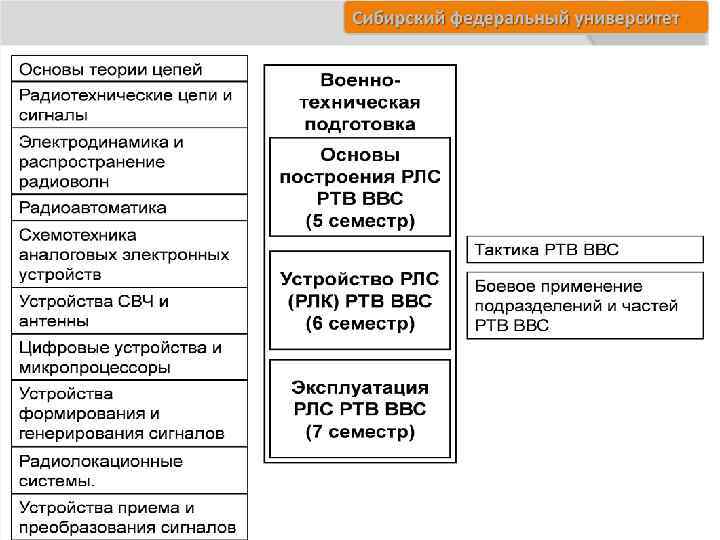 Сибирский федеральный университет

Основы теории цепей

Радиотехнические цепи и сигналы

Электродинамика и распространение радиоволн

Радиоавтоматика

Схемотехника аналоговых электронных устройств

Устройства СВЧ и антенны

Цифровые устройства и микропроцессоры

Устройства формирования и генерирования сигналов

Радиолокационные системы.

Устройства приема и преобразования сигналов

Военно-техническая подготовка

Основы построения РЛС РТВ ВВС (5 семестр)

Устройство РЛС (РЛК) РТВ ВВС (6 семестр)

Эксплуатация РЛС РТВ ВВС (7 семестр)

Тактика РТВ ВВС

Боевое применение подразделений и частей РТВ ВВС